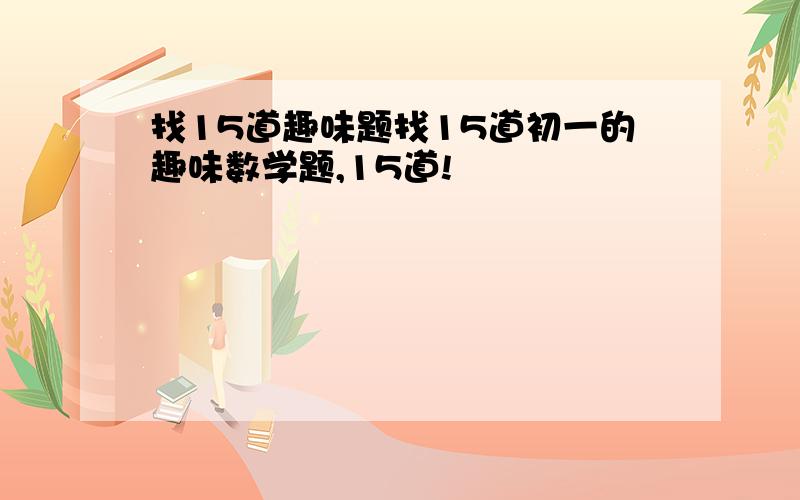 找15道趣味题找15道初一的趣味数学题,15道!